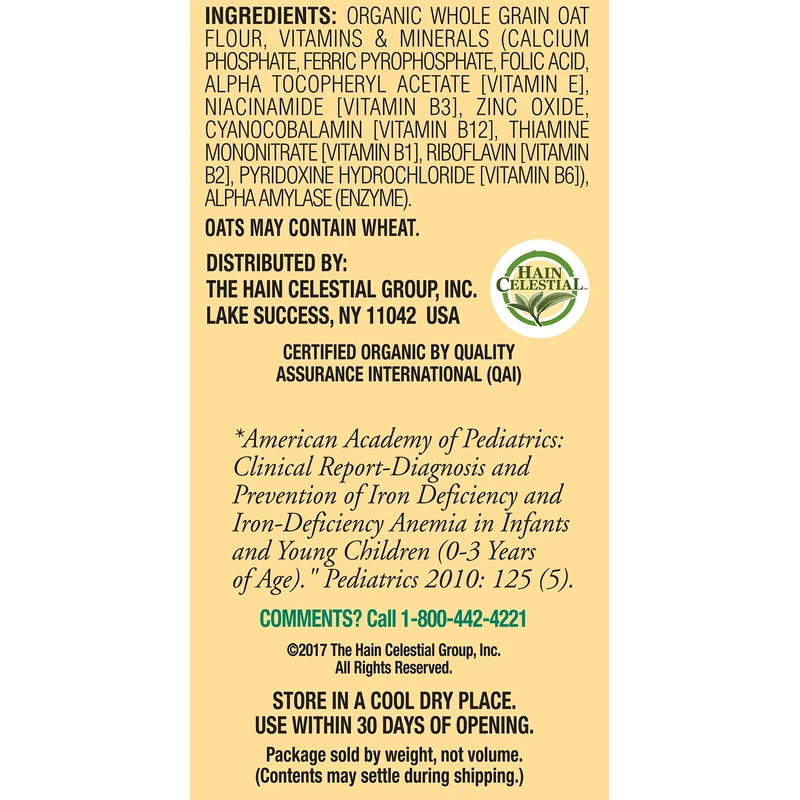 INGREDIENTS: ORGANIC WHOLE GRAIN OAT FLOUR, VITAMINS & MINERALS (CALCIUM PHOSPHATE, FERRIC PYROPHOSPHATE, FOLIC ACID, ALPHA TOCOPHERYL ACETATE [VITAMIN E], NIACINAMIDE [VITAMIN B3], ZINC OXIDE, CYANOCOBALAMIN [VITAMIN B12], THIAMINE MONONITRATE [VITAMIN B1], RIBOFLAVIN [VITAMIN B2], PYRIDOXINE HYDROCHLORIDE [VITAMIN B6]), ALPHA AMYLASE (ENZYME).

OATS MAY CONTAIN WHEAT.

DISTRIBUTED BY:
THE HAIN CELESTIAL GROUP, INC.
LAKE SUCCESS, NY 11042 USA

HAIN CELESTIAL

CERTIFIED ORGANIC BY QUALITY ASSURANCE INTERNATIONAL (QAI)

*American Academy of Pediatrics: Clinical Report-Diagnosis and Prevention of Iron Deficiency and Iron-Deficiency Anemia in Infants and Young Children (0-3 Years of Age)." Pediatrics 2010: 125 (5).

COMMENTS? Call 1-800-442-4221

©2017 The Hain Celestial Group, Inc.
All Rights Reserved.

STORE IN A COOL DRY PLACE.
USE WITHIN 30 DAYS OF OPENING.

Package sold by weight, not volume.
(Contents may settle during shipping.)